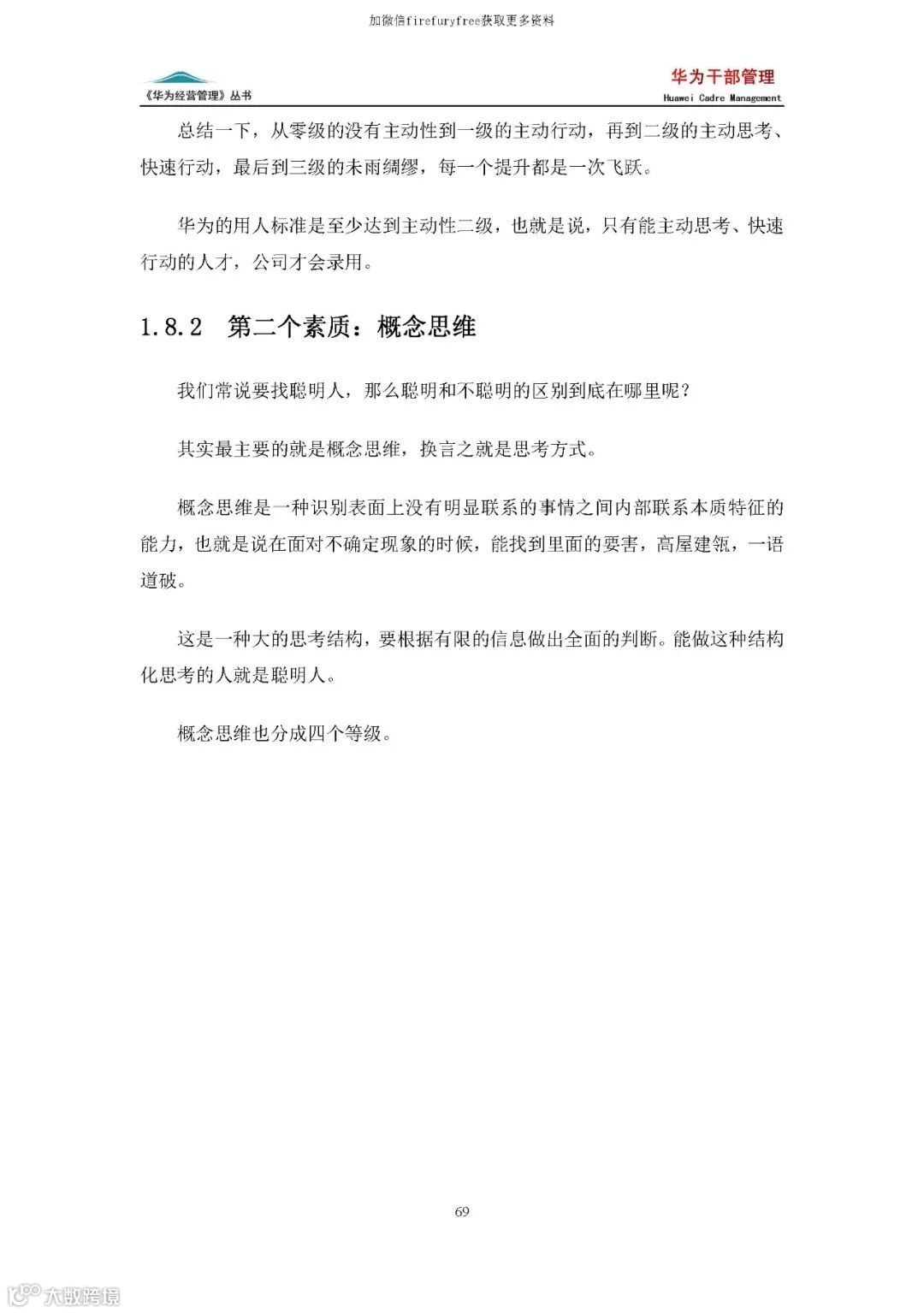 加微信firefuryfree获取更多资料

《华为经营管理》丛书

华为干部管理
Huawei Cadre Management

总结一下，从零级的没有主动性到一级的主动行动，再到二级的主动思考、快速行动，最后到三级的未雨绸缪，每一个提升都是一次飞跃。

华为的用人标准是至少达到主动性二级，也就是说，只有能主动思考、快速行动的人才，公司才会录用。

1.8.2 第二个素质：概念思维

我们常说要找聪明人，那么聪明和不聪明的区别到底在哪里呢？

其实最主要的就是概念思维，换言之就是思考方式。

概念思维是一种识别表面上没有明显联系的事情之间内部联系本质特征的能力，也就是说在面对不确定现象的时候，能找到里面的要害，高屋建瓴，一语道破。

这是一种大的思考结构，要根据有限的信息做出全面的判断。能做这种结构化思考的人就是聪明人。

概念思维也分成四个等级。

69

大数跨境